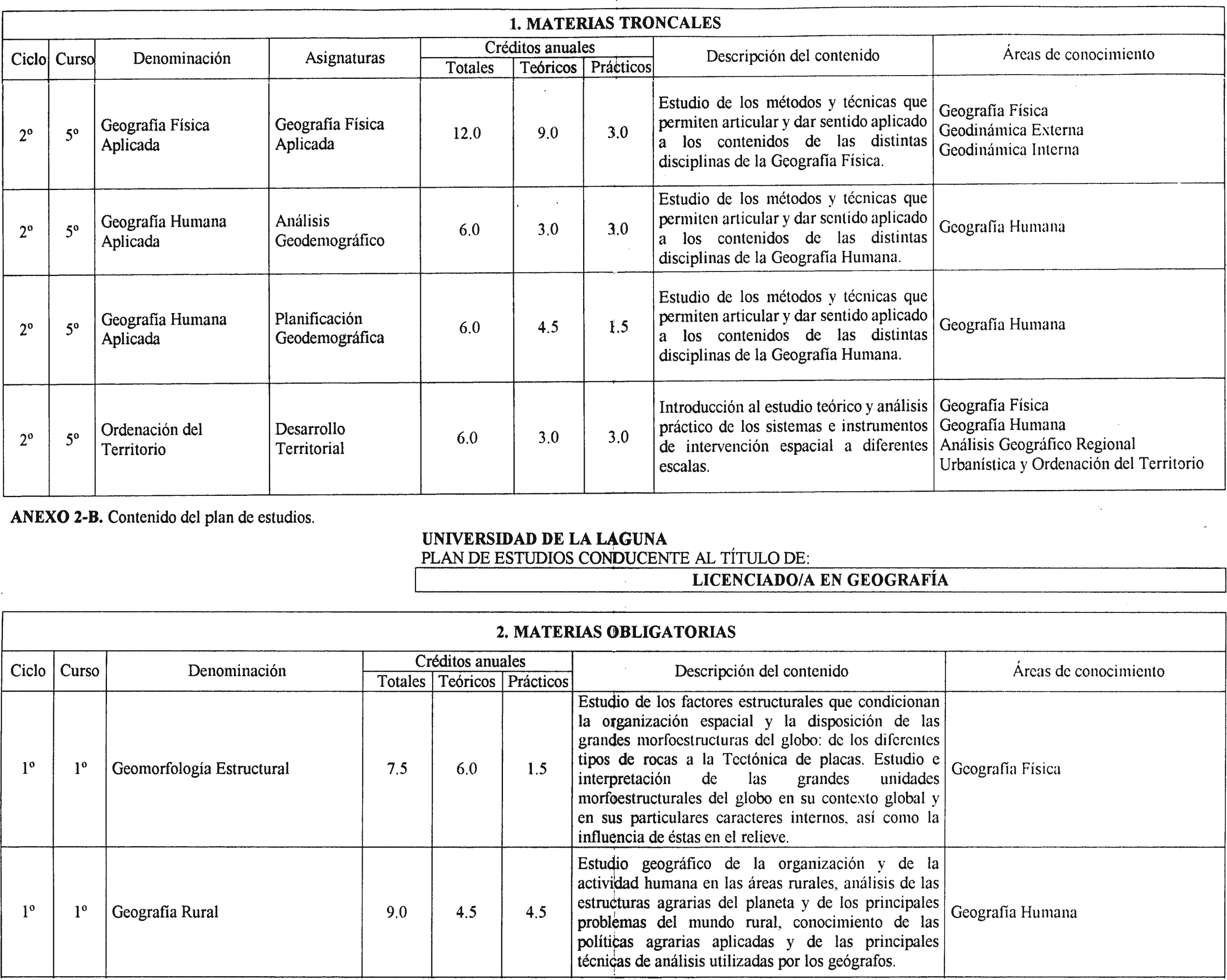 1. MATERIAS TRONCALES

| Ciclo | Curso | Denominación | Asignaturas | Créditos anuales Totales | Créditos anuales Teóricos | Créditos anuales Prácticos | Descripción del contenido | Áreas de conocimiento |
|---|---|---|---|---|---|---|---|---|
| 2º | 5º | Geografía Física Aplicada | Geografía Física Aplicada | 12.0 | 9.0 | 3.0 | Estudio de los métodos y técnicas que permiten articular y dar sentido aplicado a los contenidos de las distintas disciplinas de la Geografía Física. | Geografía Física Geodinámica Externa Geodinámica Interna |
| 2º | 5º | Geografía Humana Aplicada | Análisis Geodemográfico | 6.0 | 3.0 | 3.0 | Estudio de los métodos y técnicas que permiten articular y dar sentido aplicado a los contenidos de las distintas disciplinas de la Geografía Humana. | Geografía Humana |
| 2º | 5º | Geografía Humana Aplicada | Planificación Geodemográfica | 6.0 | 4.5 | 1.5 | Estudio de los métodos y técnicas que permiten articular y dar sentido aplicado a los contenidos de las distintas disciplinas de la Geografía Humana. | Geografía Humana |
| 2º | 5º | Ordenación del Territorio | Desarrollo Territorial | 6.0 | 3.0 | 3.0 | Introducción al estudio teórico y análisis práctico de los sistemas e instrumentos de intervención espacial a diferentes escalas. | Geografía Física Geografía Humana Análisis Geográfico Regional Urbanística y Ordenación del Territorio |

ANEXO 2-B. Contenido del plan de estudios.

UNIVERSIDAD DE LA LAGUNA
PLAN DE ESTUDIOS CONDUCENTE AL TÍTULO DE:
LICENCIADO/A EN GEOGRAFÍA

2. MATERIAS OBLIGATORIAS

| Ciclo | Curso | Denominación | Créditos anuales Totales | Créditos anuales Teóricos | Créditos anuales Prácticos | Descripción del contenido | Áreas de conocimiento |
|---|---|---|---|---|---|---|---|
| 1º | 1º | Geomorfología Estructural | 7.5 | 6.0 | 1.5 | Estudio de los factores estructurales que condicionan la organización espacial y la disposición de las grandes morfoestructuras del globo: de los diferentes tipos de rocas a la Tectónica de placas. Estudio e interpretación de las grandes unidades morfoestructurales del globo en su contexto global y en sus particulares caracteres internos, así como la influencia de éstas en el relieve. | Geografía Física |
| 1º | 1º | Geografía Rural | 9.0 | 4.5 | 4.5 | Estudio geográfico de la organización y de la actividad humana en las áreas rurales, análisis de las estructuras agrarias del planeta y de los principales problemas del mundo rural, conocimiento de las políticas agrarias aplicadas y de las principales técnicas de análisis utilizadas por los geógrafos. | Geografía Humana |